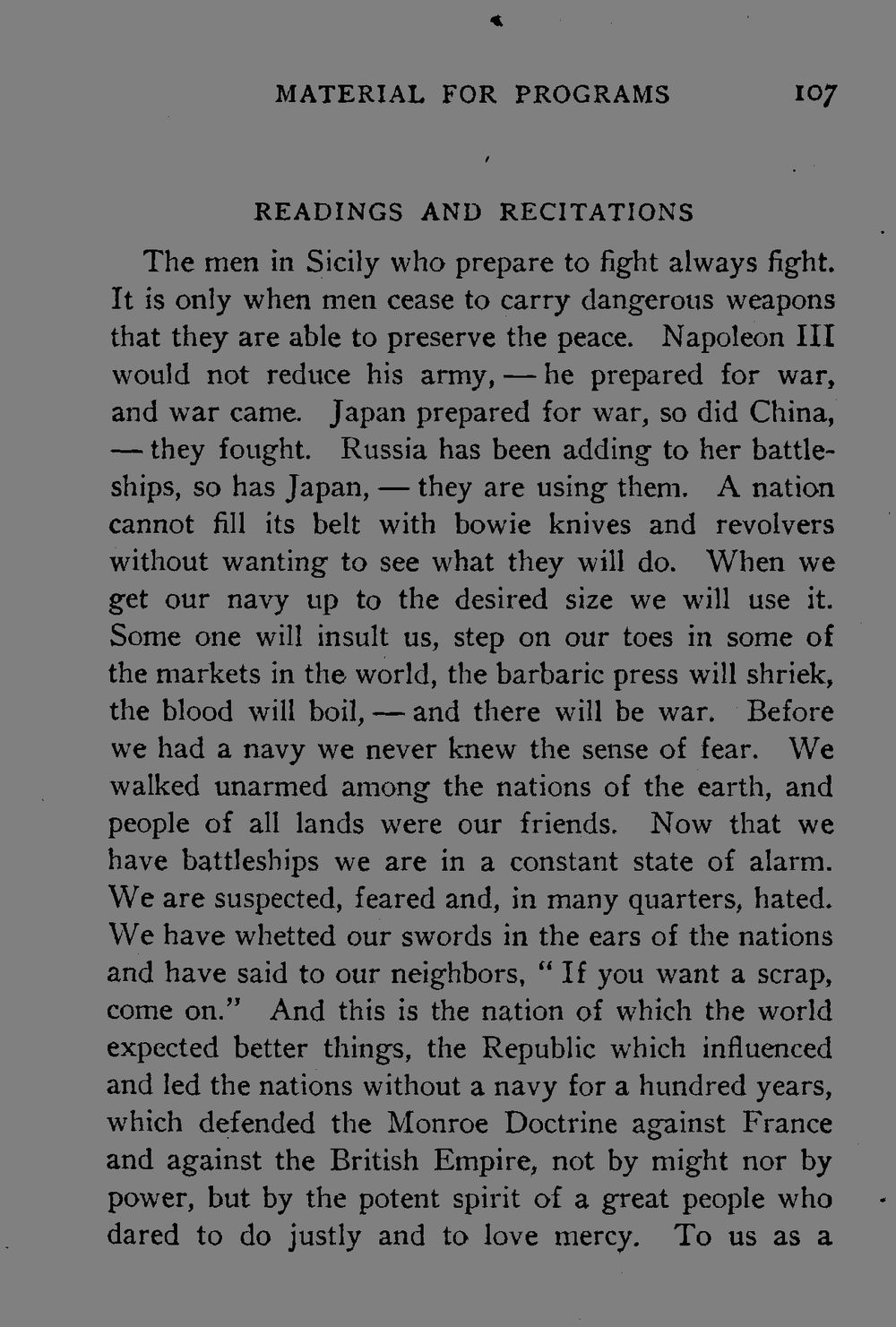 MATERIAL FOR PROGRAMS 107

READINGS AND RECITATIONS

The men in Sicily who prepare to fight always fight. It is only when men cease to carry dangerous weapons that they are able to preserve the peace. Napoleon III would not reduce his army, — he prepared for war, and war came. Japan prepared for war, so did China, — they fought. Russia has been adding to her battleships, so has Japan, — they are using them. A nation cannot fill its belt with bowie knives and revolvers without wanting to see what they will do. When we get our navy up to the desired size we will use it. Some one will insult us, step on our toes in some of the markets in the world, the barbaric press will shriek, the blood will boil, — and there will be war. Before we had a navy we never knew the sense of fear. We walked unarmed among the nations of the earth, and people of all lands were our friends. Now that we have battleships we are in a constant state of alarm. We are suspected, feared and, in many quarters, hated. We have whetted our swords in the ears of the nations and have said to our neighbors, "If you want a scrap, come on." And this is the nation of which the world expected better things, the Republic which influenced and led the nations without a navy for a hundred years, which defended the Monroe Doctrine against France and against the British Empire, not by might nor by power, but by the potent spirit of a great people who dared to do justly and to love mercy. To us as a